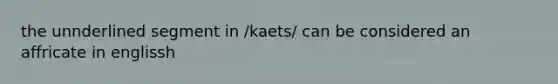 the unnderlined segment in /kaets/ can be considered an affricate in englissh